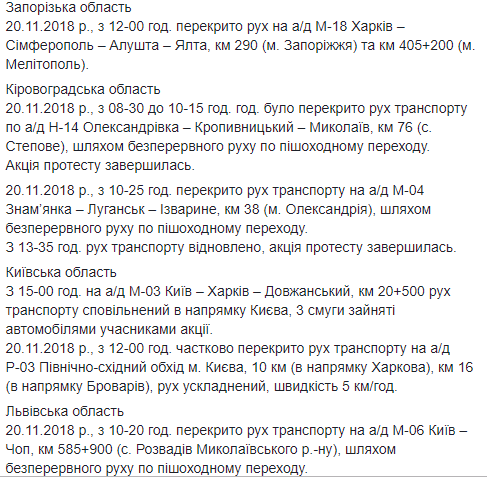 Запорізька область
20.11.2018 р., з 12-00 год. перекрито рух на а/д М-18 Харків – Сімферополь – Алушта – Ялта, км 290 (м. Запоріжжя) та км 405+200 (м. Мелітополь).

Кіровоградська область
20.11.2018 р., з 08-30 до 10-15 год. год. було перекрито рух транспорту по а/д Н-14 Олександрівка – Кропивницький – Миколаїв, км 76 (с. Степове), шляхом безперервного руху по пішоходному переходу.
Акція протесту завершилась.

20.11.2018 р., з 10-25 год. перекрито рух транспорту на а/д М-04 Знам'янка – Луганськ – Ізварине, км 38 (м. Олександрія), шляхом безперервного руху по пішоходному переходу.
З 13-35 год. рух транспорту відновлено, акція протесту завершилась.

Київська область
З 15-00 год. на а/д М-03 Київ – Харків – Довжанський, км 20+500 рух транспорту сповільнений в напрямку Києва, 3 смуги зайняті автомобілями учасниками акції.
20.11.2018 р., з 12-00 год. частково перекрито рух транспорту на а/д Р-03 Північно-східний обхід м. Києва, 10 км (в напрямку Харкова), км 16 (в напрямку Броварів), рух ускладнений, швидкість 5 км/год.

Львівська область
20.11.2018 р., з 10-20 год. перекрито рух транспорту на а/д М-06 Київ – Чоп, км 585+900 (с. Розвадів Миколаївського р.-ну), шляхом безперервного руху по пішоходному переходу.